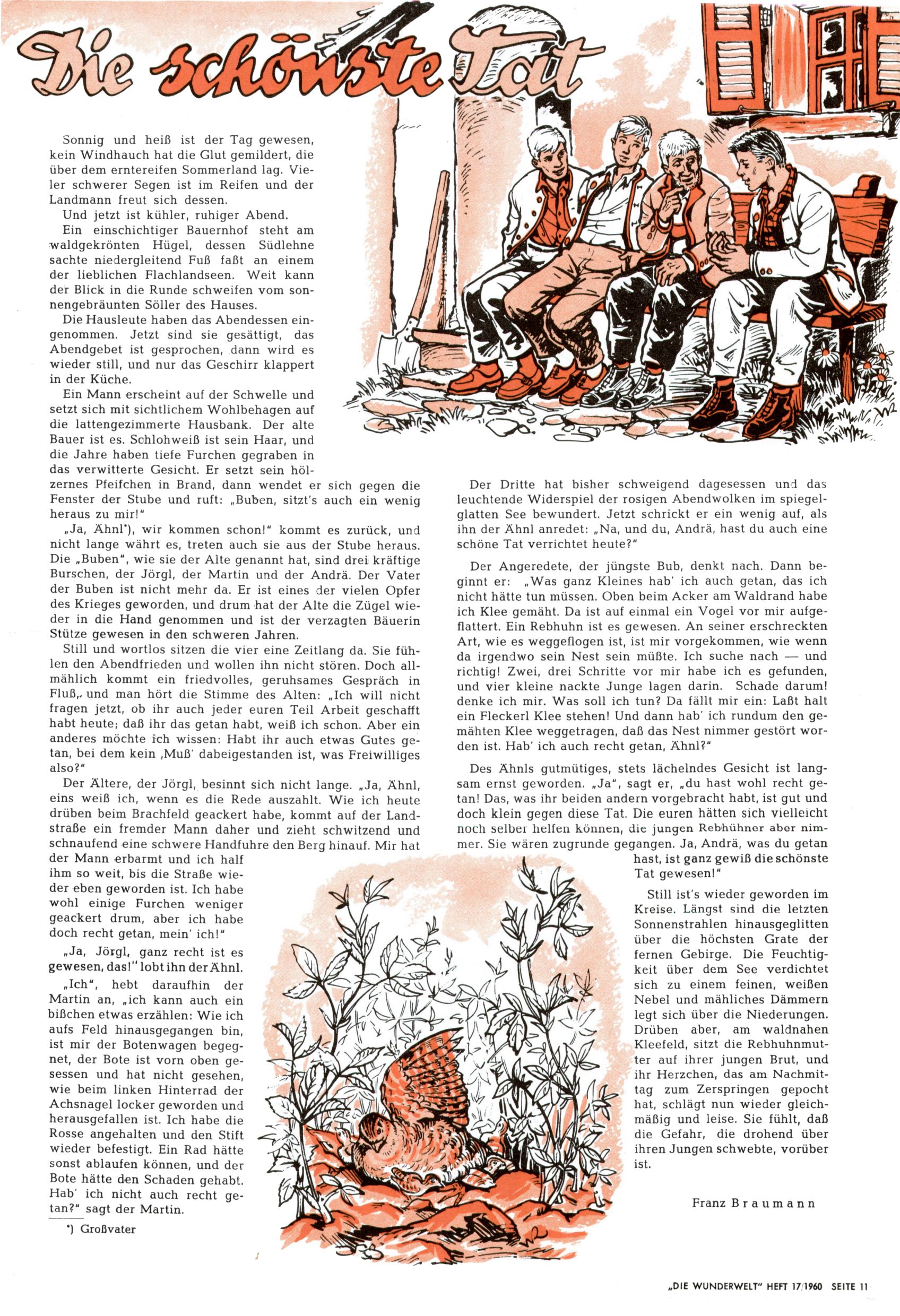 Die schönste Tat

Sonnig und heiß ist der Tag gewesen, kein Windhauch hat die Glut gemildert, die über dem erntereifen Sommerland lag. Vieler schwerer Segen ist im Reifen und der Landmann freut sich dessen.

Und jetzt ist kühler, ruhiger Abend.

Ein einschichtiger Bauernhof steht am waldgekrönten Hügel, dessen Südlehne sachte niedergleitend Fuß faßt an einem der lieblichen Flachlandseen. Weit kann der Blick in die Runde schweifen vom sonnengebräunten Söller des Hauses.

Die Hausleute haben das Abendessen eingenommen. Jetzt sind sie gesättigt, das Abendgebet ist gesprochen, dann wird es wieder still, und nur das Geschirr klappert in der Küche.

Ein Mann erscheint auf der Schwelle und setzt sich mit sichtlichem Wohlbehagen auf die lattengezimmerte Hausbank. Der alte Bauer ist es. Schlohweiß ist sein Haar, und die Jahre haben tiefe Furchen gegraben in das verwitterte Gesicht. Er setzt sein hölzernes Pfeifchen in Brand, dann wendet er sich gegen die Fenster der Stube und ruft: „Buben, sitzt's auch ein wenig heraus zu mir!"

„Ja, Ähnl*), wir kommen schon!" kommt es zurück, und nicht lange währt es, treten auch sie aus der Stube heraus. Die „Buben", wie sie der Alte genannt hat, sind drei kräftige Burschen, der Jörgl, der Martin und der Andrä. Der Vater der Buben ist nicht mehr da. Er ist eines der vielen Opfer des Krieges geworden, und drum hat der Alte die Zügel wieder in die Hand genommen und ist der verzagten Bäuerin Stütze gewesen in den schweren Jahren.

Still und wortlos sitzen die vier eine Zeitlang da. Sie fühlen den Abendfrieden und wollen ihn nicht stören. Doch allmählich kommt ein friedvolles, geruhsames Gespräch in Fluß, und man hört die Stimme des Alten: „Ich will nicht fragen jetzt, ob ihr auch jeder euren Teil Arbeit geschafft habt heute; daß ihr das getan habt, weiß ich schon. Aber ein anderes möchte ich wissen: Habt ihr auch etwas Gutes getan, bei dem kein ‚Muß' dabeigestanden ist, was Freiwilliges also?"

Der Ältere, der Jörgl, besinnt sich nicht lange. „Ja, Ähnl, eins weiß ich, wenn es die Rede auszahlt. Wie ich heute drüben beim Brachfeld geackert habe, kommt auf der Landstraße ein fremder Mann daher und zieht schwitzend und schnaufend eine schwere Handfuhre den Berg hinauf. Mir hat der Mann erbarmt und ich half ihm so weit, bis die Straße wieder eben geworden ist. Ich habe wohl einige Furchen weniger geackert drum, aber ich habe doch recht getan, mein' ich!"

„Ja, Jörgl, ganz recht ist es gewesen, das!" lobt ihn der Ähnl.

„Ich", hebt daraufhin der Martin an, „ich kann auch ein bißchen etwas erzählen: Wie ich aufs Feld hinausgegangen bin, ist mir der Botenwagen begegnet, der Bote ist vorn oben gesessen und hat nicht gesehen, wie beim linken Hinterrad der Achsnagel locker geworden und herausgefallen ist. Ich habe die Rosse angehalten und den Stift wieder befestigt. Ein Rad hätte sonst ablaufen können, und der Bote hätte den Schaden gehabt. Hab' ich nicht auch recht getan?" sagt der Martin.

*) Großvater

Der Dritte hat bisher schweigend dagesessen und das leuchtende Widerspiel der rosigen Abendwolken im spiegelglatten See bewundert. Jetzt schrickt er ein wenig auf, als ihn der Ähnl anredet: „Na, und du, Andrä, hast du auch eine schöne Tat verrichtet heute?"

Der Angeredete, der jüngste Bub, denkt nach. Dann beginnt er: „Was ganz Kleines hab' ich auch getan, das ich nicht hätte tun müssen. Oben beim Acker am Waldrand habe ich Klee gemäht. Da ist auf einmal ein Vogel vor mir aufgeflattert. Ein Rebhuhn ist es gewesen. An seiner erschreckten Art, wie es weggeflogen ist, ist mir vorgekommen, wie wenn da irgendwo sein Nest sein müßte. Ich suche nach — und richtig! Zwei, drei Schritte vor mir habe ich es gefunden, und vier kleine nackte Junge lagen darin. Schade darum! denke ich mir. Was soll ich tun? Da fällt mir ein: Laßt halt ein Fleckerl Klee stehen! Und dann hab' ich rundum den gemähten Klee weggetragen, daß das Nest nimmer gestört worden ist. Hab' ich auch recht getan, Ähnl?"

Des Ähnls gutmütiges, stets lächelndes Gesicht ist langsam ernst geworden. „Ja", sagt er, „du hast wohl recht getan! Das, was ihr beiden andern vorgebracht habt, ist gut und doch klein gegen diese Tat. Die euren hätten sich vielleicht noch selber helfen können, die jungen Rebhühner aber nimmer. Sie wären zugrunde gegangen. Ja, Andrä, was du getan hast, ist ganz gewiß die schönste Tat gewesen!"

Still ist's wieder geworden im Kreise. Längst sind die letzten Sonnenstrahlen hinausgeglitten über die höchsten Grate der fernen Gebirge. Die Feuchtigkeit über dem See verdichtet sich zu einem feinen, weißen Nebel und mähliches Dämmern legt sich über die Niederungen. Drüben aber, am waldnahen Kleefeld, sitzt die Rebhuhnmutter auf ihrer jungen Brut, und ihr Herzchen, das am Nachmittag zum Zerspringen gepocht hat, schlägt nun wieder gleichmäßig und leise. Sie fühlt, daß die Gefahr, die drohend über ihren Jungen schwebte, vorüber ist.

Franz Braumann

„DIE WUNDERWELT" HEFT 17/1960 SEITE 11